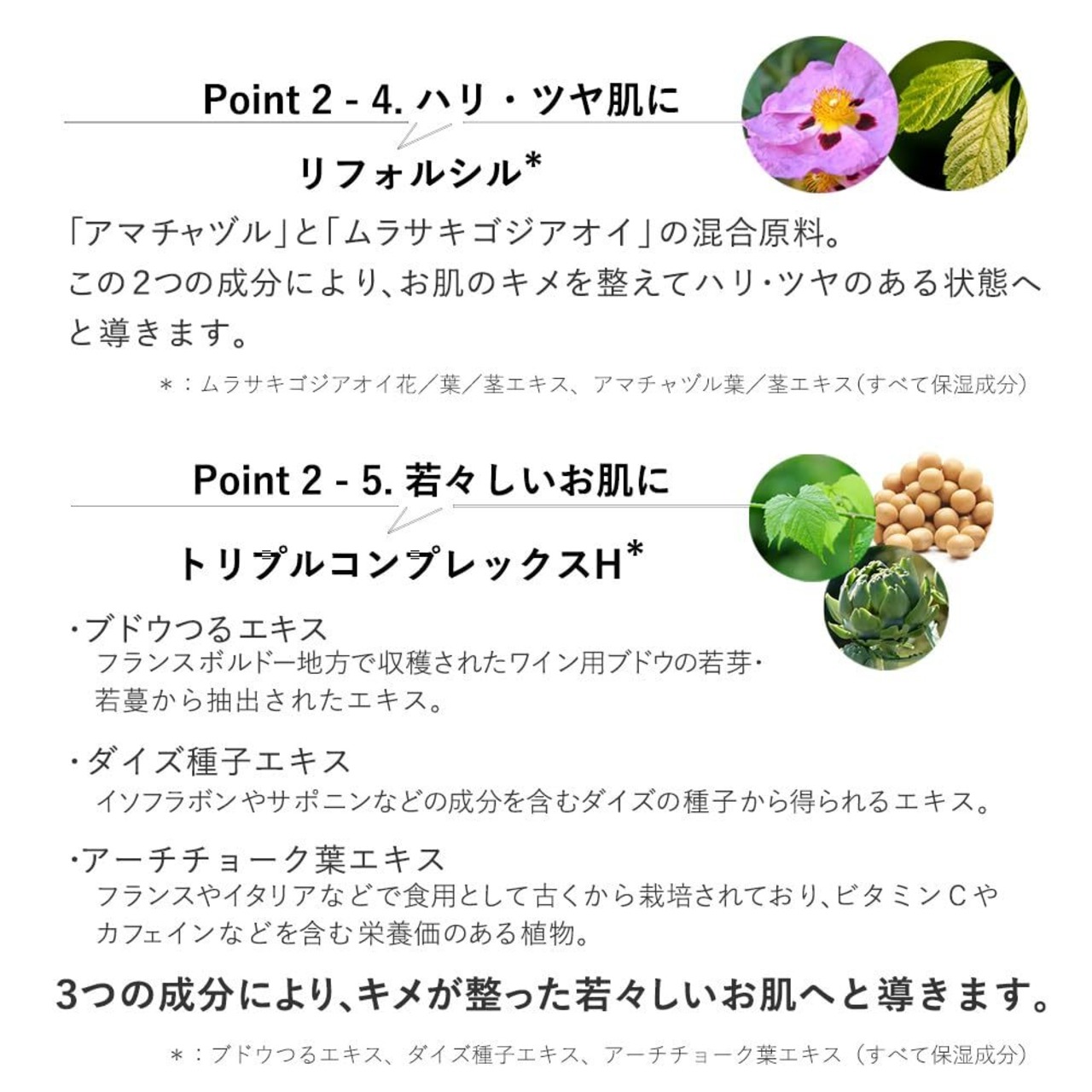 Point 2 - 4. ハリ・ツヤ肌に

リフォルシル*

「アマチャヅル」と「ムラサキゴジアオイ」の混合原料。
この2つの成分により、お肌のキメを整えてハリ・ツヤのある状態へと導きます。

＊：ムラサキゴジアオイ花／葉／茎エキス、アマチャヅル葉／茎エキス（すべて保湿成分）

Point 2 - 5. 若々しいお肌に

トリプルコンプレックスH*

・ブドウつるエキス
フランスボルドー地方で収穫されたワイン用ブドウの若芽・若蔓から抽出されたエキス。

・ダイズ種子エキス
イソフラボンやサポニンなどの成分を含むダイズの種子から得られるエキス。

・アーチチョーク葉エキス
フランスやイタリアなどで食用として古くから栽培されており、ビタミンCやカフェインなどを含む栄養価のある植物。

3つの成分により、キメが整った若々しいお肌へと導きます。

＊：ブドウつるエキス、ダイズ種子エキス、アーチチョーク葉エキス（すべて保湿成分）